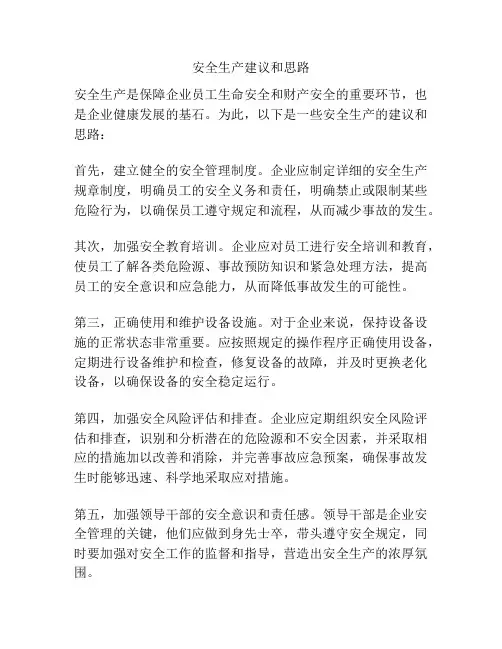 安全生产建议和思路

安全生产是保障企业员工生命安全和财产安全的重要环节，也是企业健康发展的基石。为此，以下是一些安全生产的建议和思路：

首先，建立健全的安全管理制度。企业应制定详细的安全生产规章制度，明确员工的安全义务和责任，明确禁止或限制某些危险行为，以确保员工遵守规定和流程，从而减少事故的发生。

其次，加强安全教育培训。企业应对员工进行安全培训和教育，使员工了解各类危险源、事故预防知识和紧急处理方法，提高员工的安全意识和应急能力，从而降低事故发生的可能性。

第三，正确使用和维护设备设施。对于企业来说，保持设备设施的正常状态非常重要。应按照规定的操作程序正确使用设备，定期进行设备维护和检查，修复设备的故障，并及时更换老化设备，以确保设备的安全稳定运行。

第四，加强安全风险评估和排查。企业应定期组织安全风险评估和排查，识别和分析潜在的危险源和不安全因素，并采取相应的措施加以改善和消除，并完善事故应急预案，确保事故发生时能够迅速、科学地采取应对措施。

第五，加强领导干部的安全意识和责任感。领导干部是企业安全管理的关键，他们应做到身先士卒，带头遵守安全规定，同时要加强对安全工作的监督和指导，营造出安全生产的浓厚氛围。